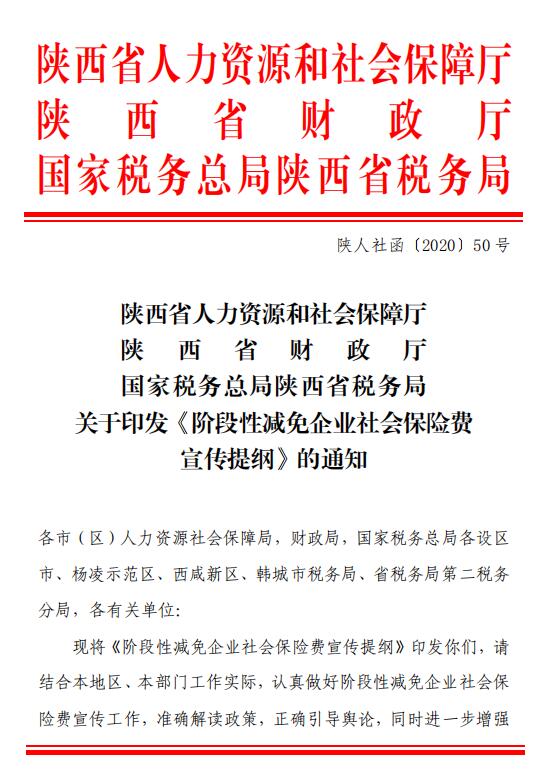 陕西省人力资源和社会保障厅
陕西省财政厅
国家税务总局陕西省税务局

陕人社函〔2020〕50号

陕西省人力资源和社会保障厅
陕西省财政厅
国家税务总局陕西省税务局
关于印发《阶段性减免企业社会保险费宣传提纲》的通知

各市（区）人力资源社会保障局，财政局，国家税务总局各设区市、杨凌示范区、西咸新区、韩城市税务局、省税务局第二税务分局，各有关单位：

现将《阶段性减免企业社会保险费宣传提纲》印发你们，请结合本地区、本部门工作实际，认真做好阶段性减免企业社会保险费宣传工作，准确解读政策，正确引导舆论，同时进一步增强